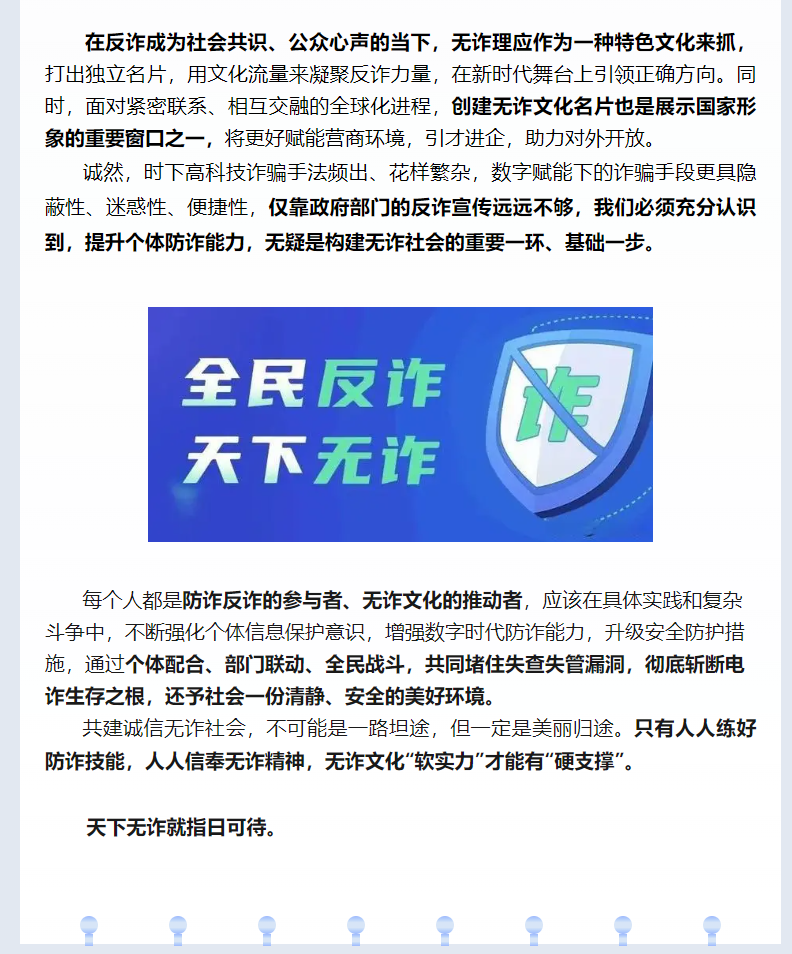 在反诈成为社会共识、公众心声的当下，无诈理应作为一种特色文化来抓，打出独立名片，用文化流量来凝聚反诈力量，在新时代舞台上引领正确方向。同时，面对紧密联系、相互交融的全球化进程，创建无诈文化名片也是展示国家形象的重要窗口之一，将更好赋能营商环境，引才进企，助力对外开放。

诚然，时下高科技诈骗手法频出、花样繁杂，数字赋能下的诈骗手段更具隐蔽性、迷惑性、便捷性，仅靠政府部门的反诈宣传远远不够，我们必须充分认识到，提升个体防诈能力，无疑是构建无诈社会的重要一环、基础一步。

全民反诈
天下无诈
诈

每个人都是防诈反诈的参与者、无诈文化的推动者，应该在具体实践和复杂斗争中，不断强化个体信息保护意识，增强数字时代防诈能力，升级安全防护措施，通过个体配合、部门联动、全民战斗，共同堵住失查失管漏洞，彻底斩断电诈生存之根，还予社会一份清静、安全的美好环境。

共建诚信无诈社会，不可能是一路坦途，但一定是美丽归途。只有人人练好防诈技能，人人信奉无诈精神，无诈文化“软实力”才能有“硬支撑”。

天下无诈就指日可待。